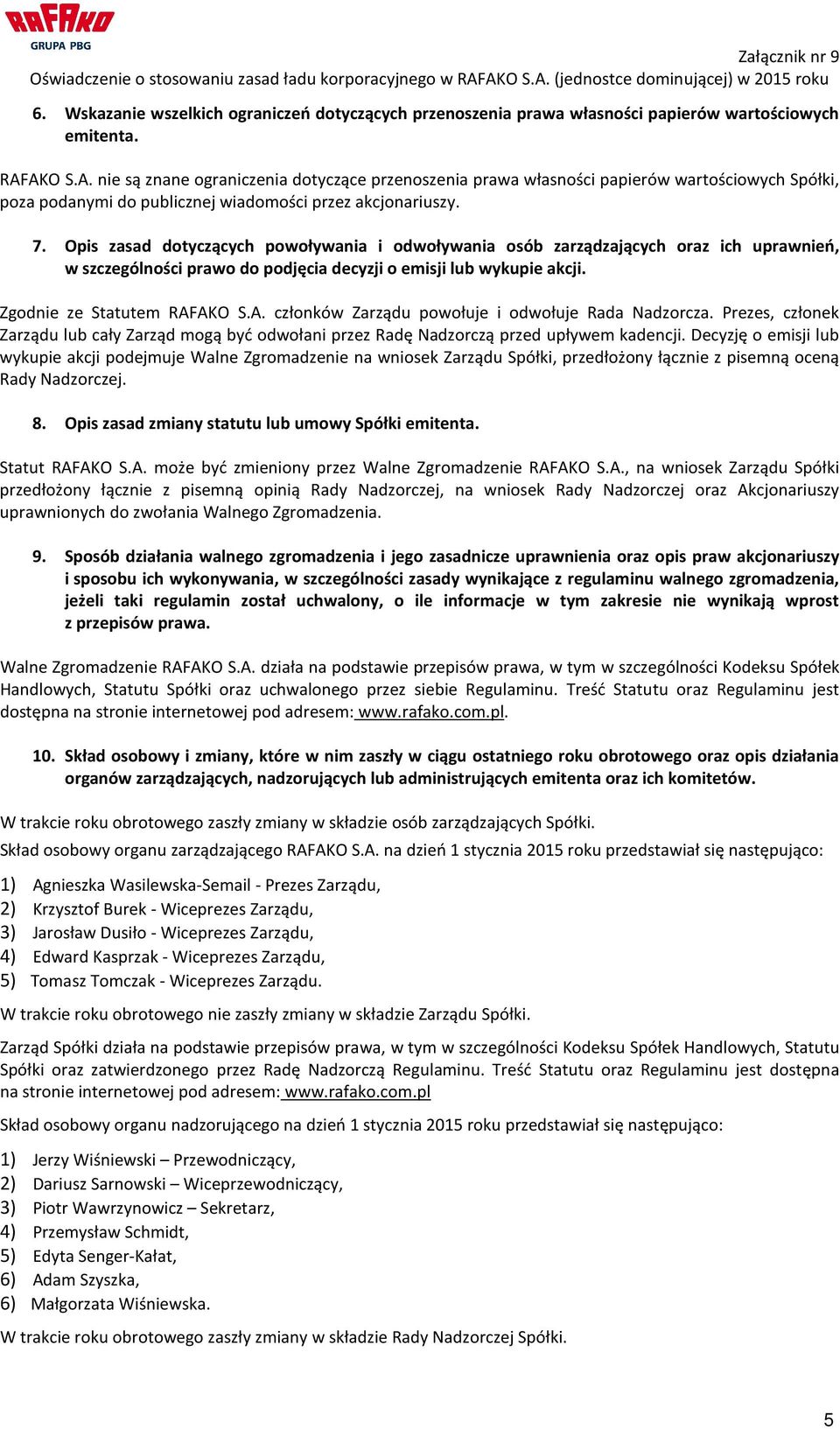 RAFAKO
GRUPA PBG

Załącznik nr 9
Oświadczenie o stosowaniu zasad ładu korporacyjnego w RAFAKO S.A. (jednostce dominującej) w 2015 roku

6. Wskazanie wszelkich ograniczeń dotyczących przenoszenia prawa własności papierów wartościowych emitenta.

RAFAKO S.A. nie są znane ograniczenia dotyczące przenoszenia prawa własności papierów wartościowych Spółki, poza podanymi do publicznej wiadomości przez akcjonariuszy.

7. Opis zasad dotyczących powoływania i odwoływania osób zarządzających oraz ich uprawnień, w szczególności prawo do podjęcia decyzji o emisji lub wykupie akcji.

Zgodnie ze Statutem RAFAKO S.A. członków Zarządu powołuje i odwołuje Rada Nadzorcza. Prezes, członek Zarządu lub cały Zarząd mogą być odwołani przez Radę Nadzorczą przed upływem kadencji. Decyzję o emisji lub wykupie akcji podejmuje Walne Zgromadzenie na wniosek Zarządu Spółki, przedłożony łącznie z pisemną oceną Rady Nadzorczej.

8. Opis zasad zmiany statutu lub umowy Spółki emitenta.

Statut RAFAKO S.A. może być zmieniony przez Walne Zgromadzenie RAFAKO S.A., na wniosek Zarządu Spółki przedłożony łącznie z pisemną opinią Rady Nadzorczej, na wniosek Rady Nadzorczej oraz Akcjonariuszy uprawnionych do zwołania Walnego Zgromadzenia.

9. Sposób działania walnego zgromadzenia i jego zasadnicze uprawnienia oraz opis praw akcjonariuszy i sposobu ich wykonywania, w szczególności zasady wynikające z regulaminu walnego zgromadzenia, jeżeli taki regulamin został uchwalony, o ile informacje w tym zakresie nie wynikają wprost z przepisów prawa.

Walne Zgromadzenie RAFAKO S.A. działa na podstawie przepisów prawa, w tym w szczególności Kodeksu Spółek Handlowych, Statutu Spółki oraz uchwalonego przez siebie Regulaminu. Treść Statutu oraz Regulaminu jest dostępna na stronie internetowej pod adresem: www.rafako.com.pl.

10. Skład osobowy i zmiany, które w nim zaszły w ciągu ostatniego roku obrotowego oraz opis działania organów zarządzających, nadzorujących lub administrujących emitenta oraz ich komitetów.

W trakcie roku obrotowego zaszły zmiany w składzie osób zarządzających Spółki.
Skład osobowy organu zarządzającego RAFAKO S.A. na dzień 1 stycznia 2015 roku przedstawiał się następująco:

1) Agnieszka Wasilewska-Semail - Prezes Zarządu,
2) Krzysztof Burek - Wiceprezes Zarządu,
3) Jarosław Dusiło - Wiceprezes Zarządu,
4) Edward Kasprzak - Wiceprezes Zarządu,
5) Tomasz Tomczak - Wiceprezes Zarządu.

W trakcie roku obrotowego nie zaszły zmiany w składzie Zarządu Spółki.

Zarząd Spółki działa na podstawie przepisów prawa, w tym w szczególności Kodeksu Spółek Handlowych, Statutu Spółki oraz zatwierdzonego przez Radę Nadzorczą Regulaminu. Treść Statutu oraz Regulaminu jest dostępna na stronie internetowej pod adresem: www.rafako.com.pl

Skład osobowy organu nadzorującego na dzień 1 stycznia 2015 roku przedstawiał się następująco:

1) Jerzy Wiśniewski – Przewodniczący,
2) Dariusz Sarnowski – Wiceprzewodniczący,
3) Piotr Wawrzynowicz – Sekretarz,
4) Przemysław Schmidt,
5) Edyta Senger-Kałat,
6) Adam Szyszka,
6) Małgorzata Wiśniewska.

W trakcie roku obrotowego zaszły zmiany w składzie Rady Nadzorczej Spółki.

5